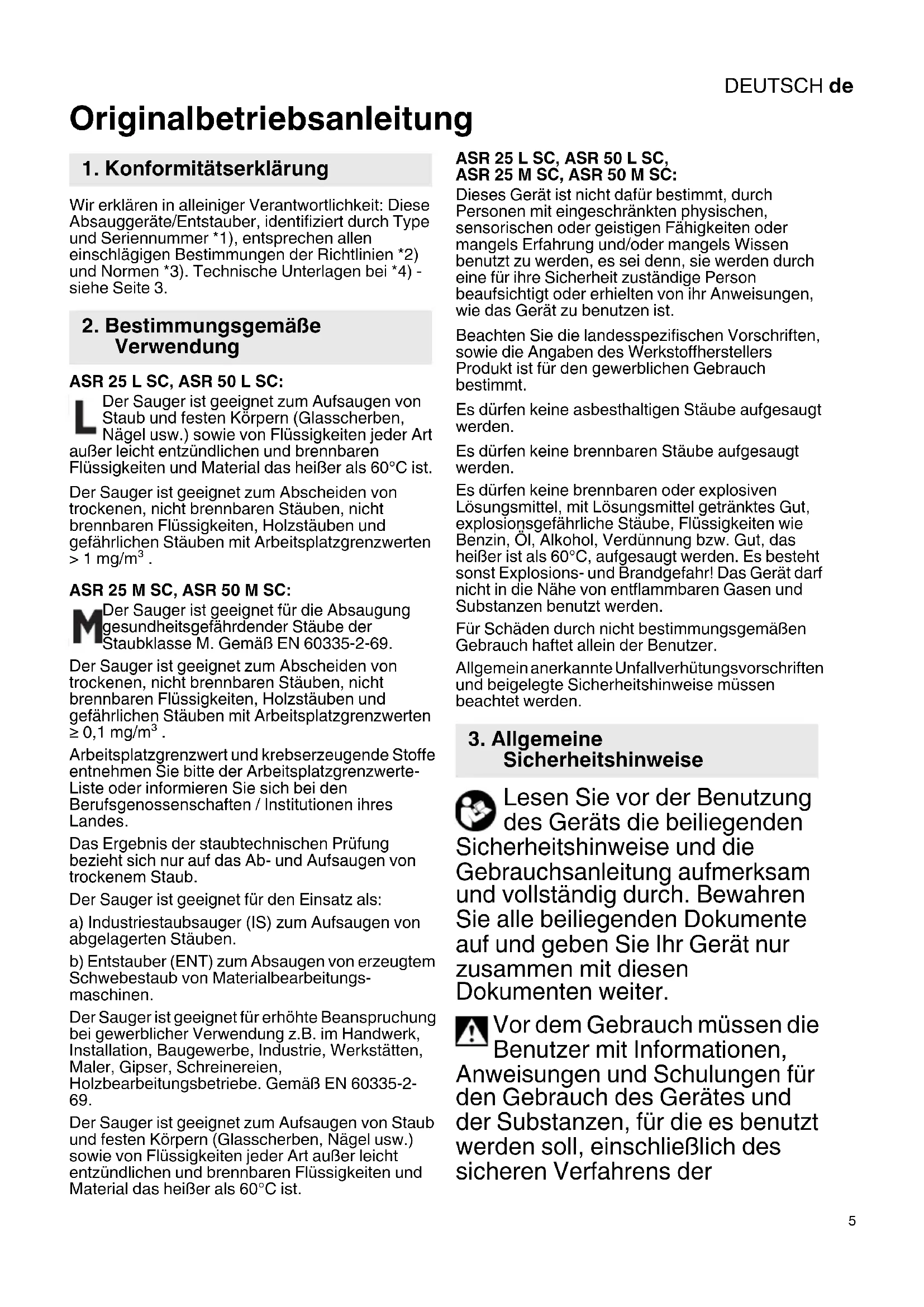 DEUTSCH de

Originalbetriebsanleitung

1. Konformitätserklärung

Wir erklären in alleiniger Verantwortlichkeit: Diese Absauggeräte/Entstauber, identifiziert durch Type und Seriennummer *1), entsprechen allen einschlägigen Bestimmungen der Richtlinien *2) und Normen *3). Technische Unterlagen bei *4) - siehe Seite 3.

2. Bestimmungsgemäße Verwendung

ASR 25 L SC, ASR 50 L SC:

L Der Sauger ist geeignet zum Aufsaugen von Staub und festen Körpern (Glasscherben, Nägel usw.) sowie von Flüssigkeiten jeder Art außer leicht entzündlichen und brennbaren Flüssigkeiten und Material das heißer als 60°C ist.

Der Sauger ist geeignet zum Abscheiden von trockenen, nicht brennbaren Stäuben, nicht brennbaren Flüssigkeiten, Holzstäuben und gefährlichen Stäuben mit Arbeitsplatzgrenzwerten > 1 mg/m$^3$ .

ASR 25 M SC, ASR 50 M SC:

M Der Sauger ist geeignet für die Absaugung gesundheitsgefährdender Stäube der Staubklasse M. Gemäß EN 60335-2-69.

Der Sauger ist geeignet zum Abscheiden von trockenen, nicht brennbaren Stäuben, nicht brennbaren Flüssigkeiten, Holzstäuben und gefährlichen Stäuben mit Arbeitsplatzgrenzwerten ≥ 0,1 mg/m$^3$ .

Arbeitsplatzgrenzwert und krebserzeugende Stoffe entnehmen Sie bitte der Arbeitsplatzgrenzwerte-Liste oder informieren Sie sich bei den Berufsgenossenschaften / Institutionen ihres Landes.

Das Ergebnis der staubtechnischen Prüfung bezieht sich nur auf das Ab- und Aufsaugen von trockenem Staub.

Der Sauger ist geeignet für den Einsatz als:

a) Industriestaubsauger (IS) zum Aufsaugen von abgelagerten Stäuben.

b) Entstauber (ENT) zum Absaugen von erzeugtem Schwebestaub von Materialbearbeitungsmaschinen.

Der Sauger ist geeignet für erhöhte Beanspruchung bei gewerblicher Verwendung z.B. im Handwerk, Installation, Baugewerbe, Industrie, Werkstätten, Maler, Gipser, Schreinereien, Holzbearbeitungsbetriebe. Gemäß EN 60335-2-69.

Der Sauger ist geeignet zum Aufsaugen von Staub und festen Körpern (Glasscherben, Nägel usw.) sowie von Flüssigkeiten jeder Art außer leicht entzündlichen und brennbaren Flüssigkeiten und Material das heißer als 60°C ist.

ASR 25 L SC, ASR 50 L SC,
ASR 25 M SC, ASR 50 M SC:

Dieses Gerät ist nicht dafür bestimmt, durch Personen mit eingeschränkten physischen, sensorischen oder geistigen Fähigkeiten oder mangels Erfahrung und/oder mangels Wissen benutzt zu werden, es sei denn, sie werden durch eine für ihre Sicherheit zuständige Person beaufsichtigt oder erhielten von ihr Anweisungen, wie das Gerät zu benutzen ist.

Beachten Sie die landesspezifischen Vorschriften, sowie die Angaben des Werkstoffherstellers Produkt ist für den gewerblichen Gebrauch bestimmt.

Es dürfen keine asbesthaltigen Stäube aufgesaugt werden.

Es dürfen keine brennbaren Stäube aufgesaugt werden.

Es dürfen keine brennbaren oder explosiven Lösungsmittel, mit Lösungsmittel getränktes Gut, explosionsgefährliche Stäube, Flüssigkeiten wie Benzin, Öl, Alkohol, Verdünnung bzw. Gut, das heißer ist als 60°C, aufgesaugt werden. Es besteht sonst Explosions- und Brandgefahr! Das Gerät darf nicht in die Nähe von entflammbaren Gasen und Substanzen benutzt werden.

Für Schäden durch nicht bestimmungsgemäßen Gebrauch haftet allein der Benutzer.

Allgemein anerkannte Unfallverhütungsvorschriften und beigelegte Sicherheitshinweise müssen beachtet werden.

3. Allgemeine Sicherheitshinweise

Lesen Sie vor der Benutzung des Geräts die beiliegenden Sicherheitshinweise und die Gebrauchsanleitung aufmerksam und vollständig durch. Bewahren Sie alle beiliegenden Dokumente auf und geben Sie Ihr Gerät nur zusammen mit diesen Dokumenten weiter.

Vor dem Gebrauch müssen die Benutzer mit Informationen, Anweisungen und Schulungen für den Gebrauch des Gerätes und der Substanzen, für die es benutzt werden soll, einschließlich des sicheren Verfahrens der

5